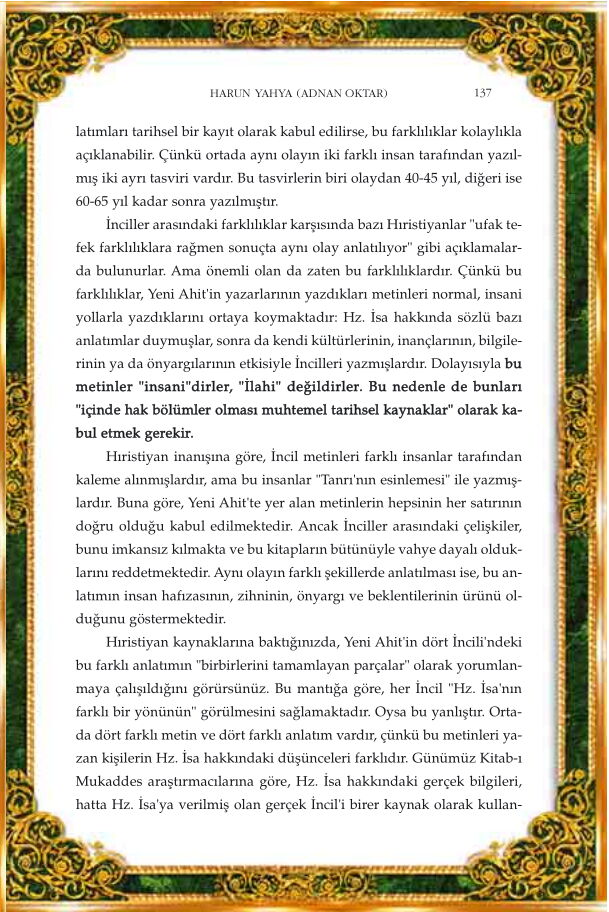 HARUN YAHYA (ADNAN OKTAR) 137

latımları tarihsel bir kayıt olarak kabul edilirse, bu farklılıklar kolaylıkla açıklanabilir. Çünkü ortada aynı olayın iki farklı insan tarafından yazılmış iki ayrı tasviri vardır. Bu tasvirlerin biri olaydan 40-45 yıl, diğeri ise 60-65 yıl kadar sonra yazılmıştır.

İnciller arasındaki farklılıklar karşısında bazı Hıristiyanlar "ufak tefek farklılıklara rağmen sonuçta aynı olay anlatılıyor" gibi açıklamalarda bulunurlar. Ama önemli olan da zaten bu farklılıklardır. Çünkü bu farklılıklar, Yeni Ahit'in yazarlarının yazdıkları metinleri normal, insani yollarla yazdıklarını ortaya koymaktadır: Hz. İsa hakkında sözlü bazı anlatımlar duymuşlar, sonra da kendi kültürlerinin, inançlarının, bilgilerinin ya da önyargılarının etkisiyle İncilleri yazmışlardır. Dolayısıyla bu metinler "insani"dirler, "İlahi" değildirler. Bu nedenle de bunları "içinde hak bölümler olması muhtemel tarihsel kaynaklar" olarak kabul etmek gerekir.

Hıristiyan inanışına göre, İncil metinleri farklı insanlar tarafından kaleme alınmışlardır, ama bu insanlar "Tanrı'nın esinlemesi" ile yazmışlardır. Buna göre, Yeni Ahit'te yer alan metinlerin hepsinin her satırının doğru olduğu kabul edilmektedir. Ancak İnciller arasındaki çelişkiler, bunu imkansız kılmakta ve bu kitapların bütünüyle vahye dayalı olduklarını reddetmektedir. Aynı olayın farklı şekillerde anlatılması ise, bu anlatımın insan hafızasının, zihninin, önyargı ve beklentilerinin ürünü olduğunu göstermektedir.

Hıristiyan kaynaklarına baktığınızda, Yeni Ahit'in dört İncili'ndeki bu farklı anlatımın "birbirlerini tamamlayan parçalar" olarak yorumlanmaya çalışıldığını görürsünüz. Bu mantığa göre, her İncil "Hz. İsa'nın farklı bir yönünün" görülmesini sağlamaktadır. Oysa bu yanlıştır. Ortada dört farklı metin ve dört farklı anlatım vardır, çünkü bu metinleri yazan kişilerin Hz. İsa hakkındaki düşünceleri farklıdır. Günümüz Kitab-ı Mukaddes araştırmacılarına göre, Hz. İsa hakkındaki gerçek bilgileri, hatta Hz. İsa'ya verilmiş olan gerçek İncil'i birer kaynak olarak kullan-